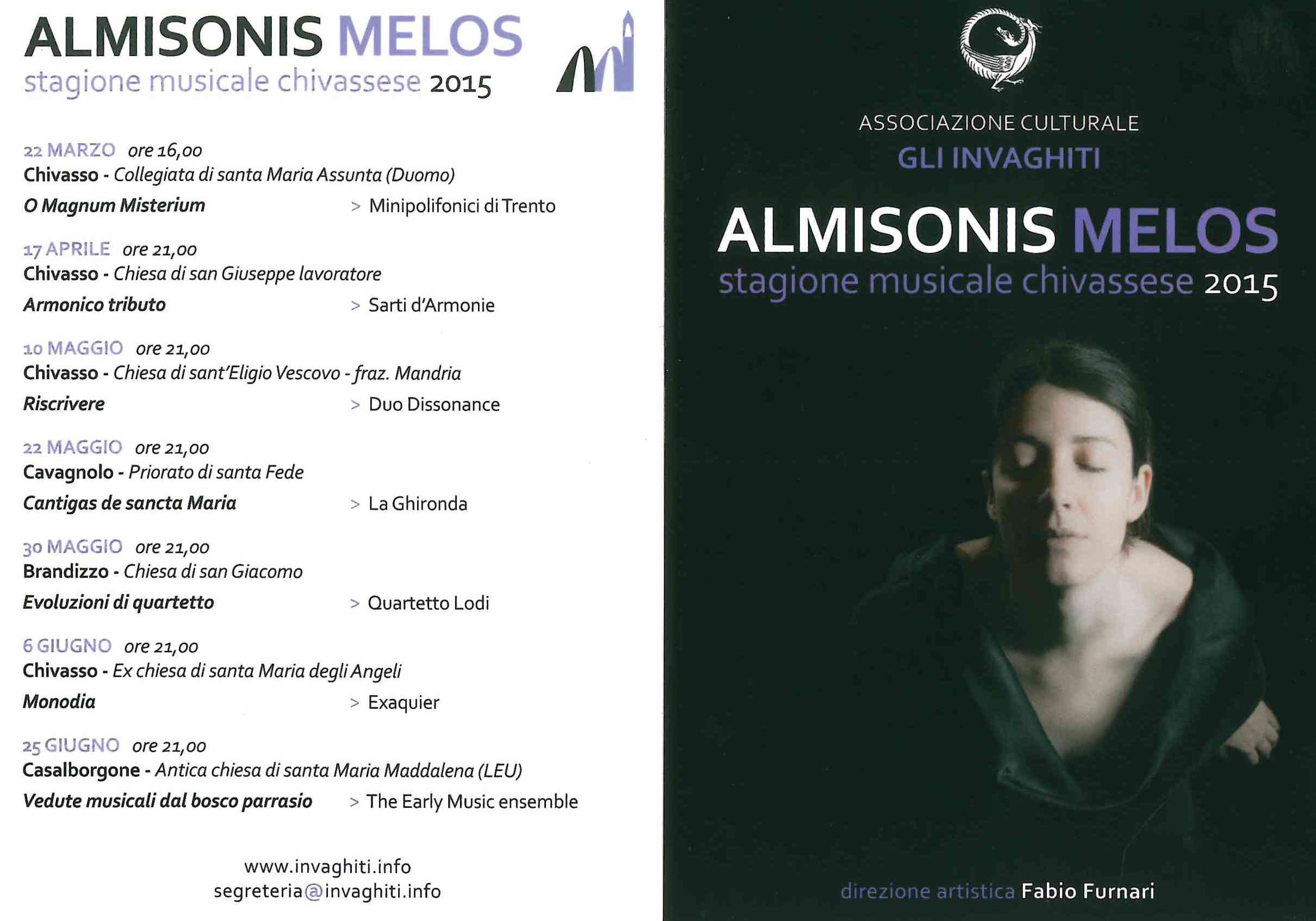 ALMISONIS MELOS
stagione musicale chivassese 2015

22 MARZO ore 16,00
Chivasso - Collegiata di santa Maria Assunta (Duomo)
O Magnum Misterium > Minipolifonici di Trento

17 APRILE ore 21,00
Chivasso - Chiesa di san Giuseppe lavoratore
Armonico tributo > Sarti d'Armonie

10 MAGGIO ore 21,00
Chivasso - Chiesa di sant'Eligio Vescovo - fraz. Mandria
Riscrivere > Duo Dissonance

22 MAGGIO ore 21,00
Cavagnolo - Priorato di santa Fede
Cantigas de sancta Maria > La Ghironda

30 MAGGIO ore 21,00
Brandizzo - Chiesa di san Giacomo
Evoluzioni di quartetto > Quartetto Lodi

6 GIUGNO ore 21,00
Chivasso - Ex chiesa di santa Maria degli Angeli
Monodia > Exaquier

25 GIUGNO ore 21,00
Casalborgone - Antica chiesa di santa Maria Maddalena (LEU)
Vedute musicali dal bosco parrasio > The Early Music ensemble

www.invaghiti.info
segreteria@invaghiti.info

ASSOCIAZIONE CULTURALE
GLI INVAGHITI

ALMISONIS MELOS
stagione musicale chivassese 2015

direzione artistica Fabio Furnari